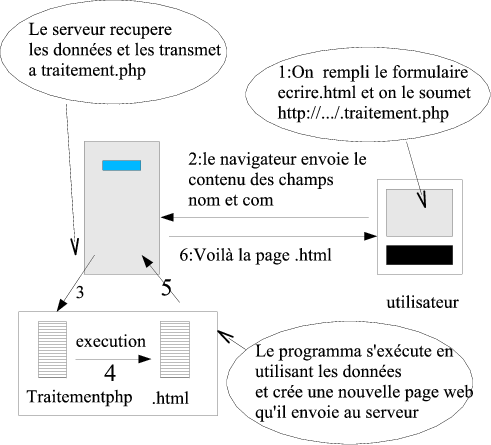 Le serveur recupere
les données et les transmet
a traitement.php

1:On rempli le formulaire
ecrire.html et on le soumet
http://.../.traitement.php

2:le navigateur envoie le
contenu des champs
nom et com

6:Voilà la page .html

utilisateur

3

5

execution

4

Traitementphp

.html

Le programma s'exécute en
utilisant les données
et crée une nouvelle page web
qu'il envoie au serveur